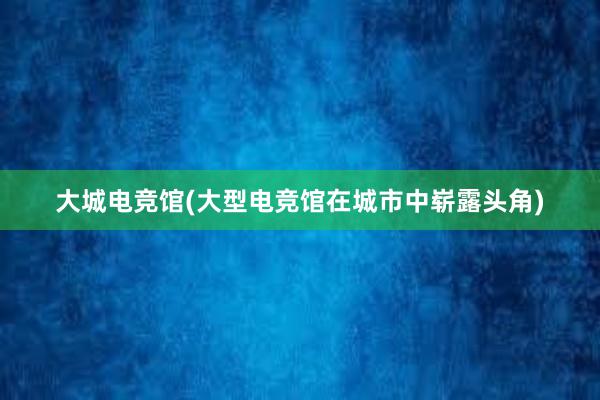 大城电竞馆(大型电竞馆在城市中崭露头角)